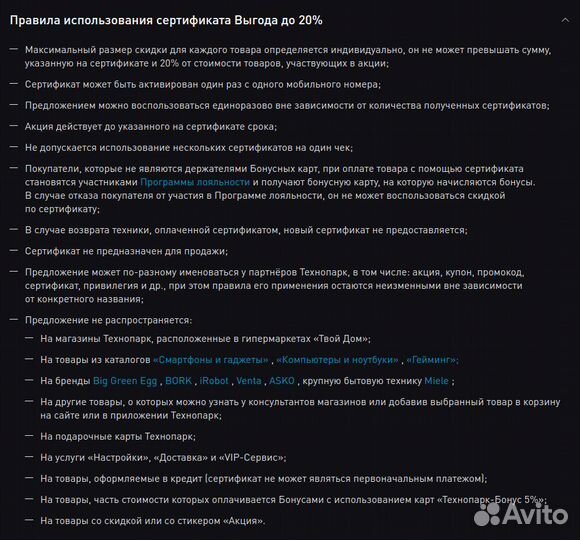 Правила использования сертификата Выгода до 20%

— Максимальный размер скидки для каждого товара определяется индивидуально, он не может превышать сумму, указанную на сертификате и 20% от стоимости товаров, участвующих в акции;

— Сертификат может быть активирован один раз с одного мобильного номера;

— Предложением можно воспользоваться единоразово вне зависимости от количества полученных сертификатов;

— Акция действует до указанного на сертификате срока;

— Не допускается использование нескольких сертификатов на один чек;

— Покупатели, которые не являются держателями Бонусных карт, при оплате товара с помощью сертификата становятся участниками Программы лояльности и получают бонусную карту, на которую начисляются бонусы. В случае отказа покупателя от участия в Программе лояльности, он не может воспользоваться скидкой по сертификату;

— В случае возврата техники, оплаченной сертификатом, новый сертификат не предоставляется;

— Сертификат не предназначен для продажи;

— Предложение может по-разному именоваться у партнёров Технопарк, в том числе: акция, купон, промокод, сертификат, привилегия и др., при этом правила его применения остаются неизменными вне зависимости от конкретного названия;

— Предложение не распространяется:

— На магазины Технопарк, расположенные в гипермаркетах «Твой Дом»;

— На товары из каталогов «Смартфоны и гаджеты» , «Компьютеры и ноутбуки» , «Гейминг»;

— На бренды Big Green Egg , BORK , iRobot , Venta , ASKO , крупную бытовую технику Miele ;

— На другие товары, о которых можно узнать у консультантов магазинов или добавив выбранный товар в корзину на сайте или в приложении Технопарк;

— На подарочные карты Технопарк;

— На услуги «Настройки», «Доставка» и «VIP-Сервис»;

— На товары, оформляемые в кредит (сертификат не может являться первоначальным платежом);

— На товары, часть стоимости которых оплачивается Бонусами с использованием карт «Технопарк-Бонус 5%»;

— На товары со скидкой или со стикером «Акция».

Avito